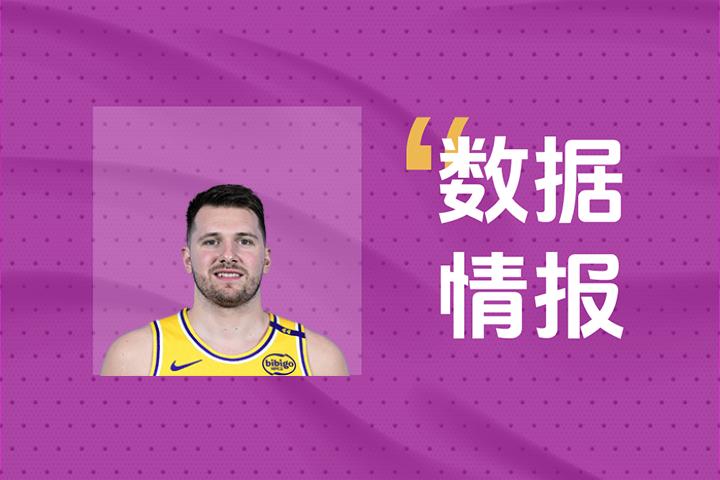 “数据
情报

bibigo